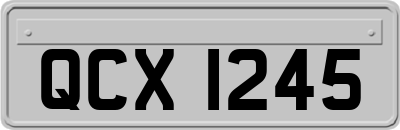 QCX 1245